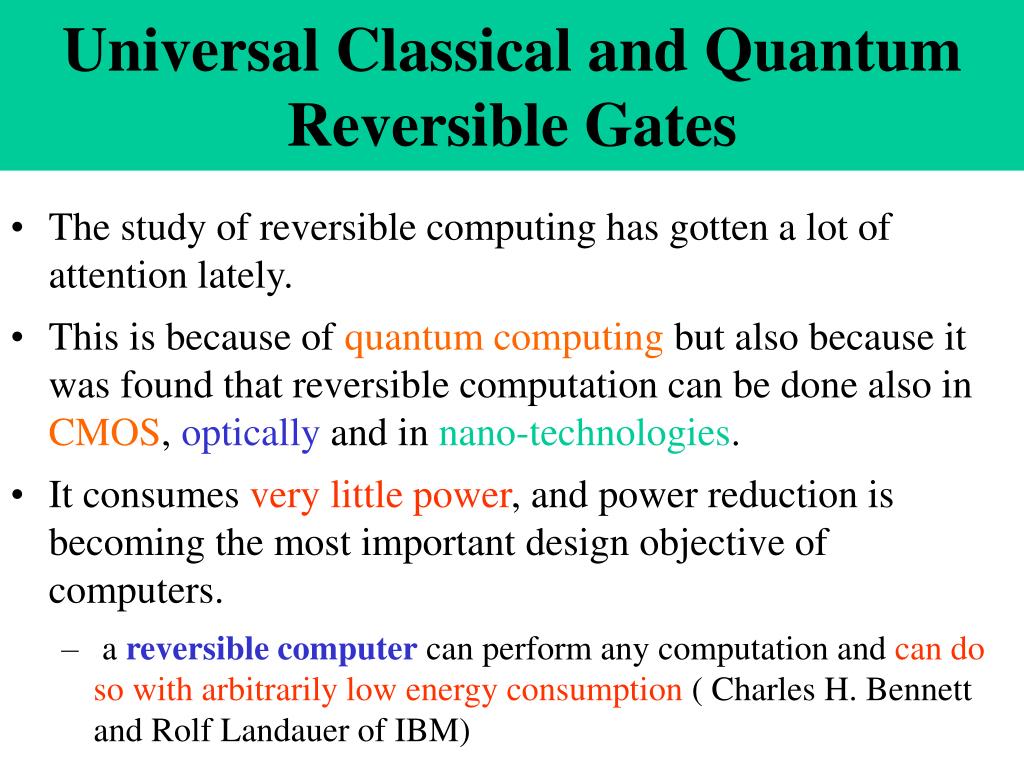 Universal Classical and Quantum Reversible Gates

• The study of reversible computing has gotten a lot of attention lately.

• This is because of quantum computing but also because it was found that reversible computation can be done also in CMOS, optically and in nano-technologies.

• It consumes very little power, and power reduction is becoming the most important design objective of computers.

– a reversible computer can perform any computation and can do so with arbitrarily low energy consumption ( Charles H. Bennett and Rolf Landauer of IBM)